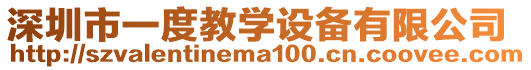 深圳市一度教学设备有限公司
http://szvalentinema100.cn.coovee.com